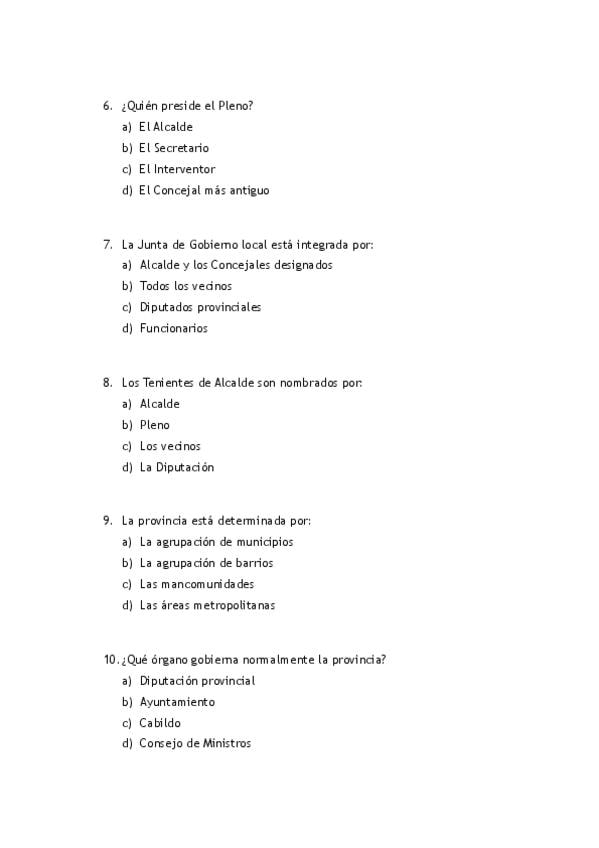 6. ¿Quién preside el Pleno?
a) El Alcalde
b) El Secretario
c) El Interventor
d) El Concejal más antiguo

7. La Junta de Gobierno local está integrada por:
a) Alcalde y los Concejales designados
b) Todos los vecinos
c) Diputados provinciales
d) Funcionarios

8. Los Tenientes de Alcalde son nombrados por:
a) Alcalde
b) Pleno
c) Los vecinos
d) La Diputación

9. La provincia está determinada por:
a) La agrupación de municipios
b) La agrupación de barrios
c) Las mancomunidades
d) Las áreas metropolitanas

10. ¿Qué órgano gobierna normalmente la provincia?
a) Diputación provincial
b) Ayuntamiento
c) Cabildo
d) Consejo de Ministros